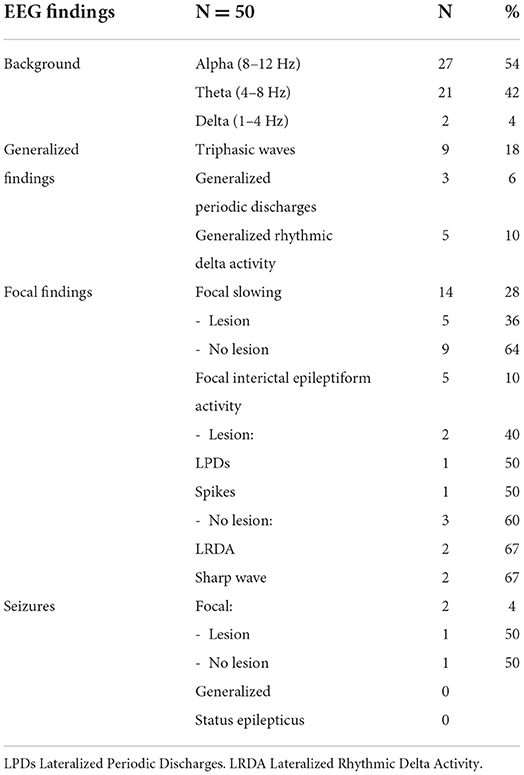 | EEG findings | N = 50 | N | % |
|---|---|---|---|
| Background | Alpha (8–12 Hz) | 27 | 54 |
| | Theta (4–8 Hz) | 21 | 42 |
| | Delta (1–4 Hz) | 2 | 4 |
| Generalized findings | Triphasic waves | 9 | 18 |
| | Generalized periodic discharges | 3 | 6 |
| | Generalized rhythmic delta activity | 5 | 10 |
| Focal findings | Focal slowing | 14 | 28 |
| | - Lesion | 5 | 36 |
| | - No lesion | 9 | 64 |
| | Focal interictal epileptiform activity | 5 | 10 |
| | - Lesion: | 2 | 40 |
| | LPDs | 1 | 50 |
| | Spikes | 1 | 50 |
| | - No lesion: | 3 | 60 |
| | LRDA | 2 | 67 |
| | Sharp wave | 2 | 67 |
| Seizures | Focal: | 2 | 4 |
| | - Lesion | 1 | 50 |
| | - No lesion | 1 | 50 |
| | Generalized | 0 | |
| | Status epilepticus | 0 | |

LPDs Lateralized Periodic Discharges. LRDA Lateralized Rhythmic Delta Activity.